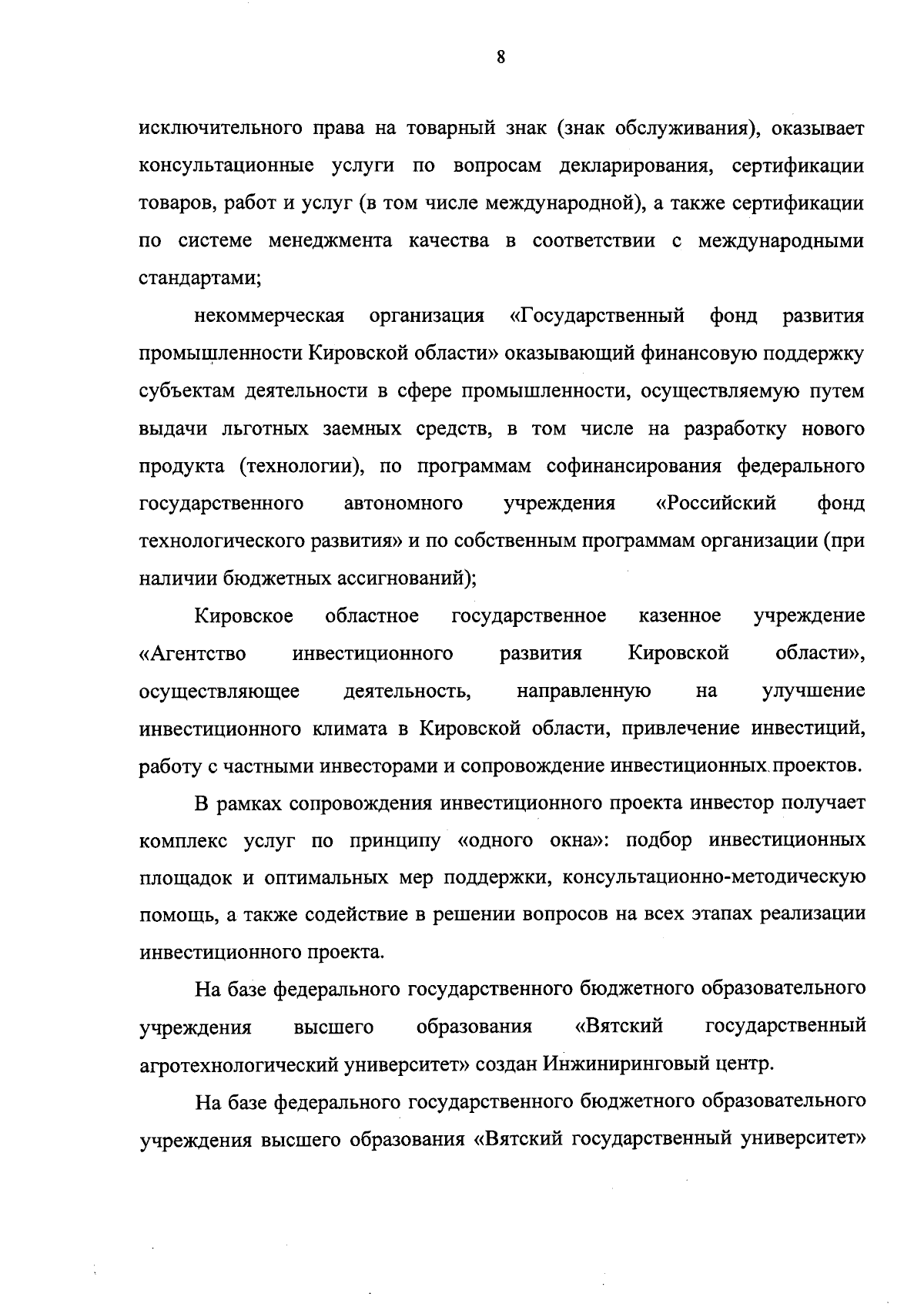 8

исключительного права на товарный знак (знак обслуживания), оказывает консультационные услуги по вопросам декларирования, сертификации товаров, работ и услуг (в том числе международной), а также сертификации по системе менеджмента качества в соответствии с международными стандартами;

некоммерческая организация «Государственный фонд развития промышленности Кировской области» оказывающий финансовую поддержку субъектам деятельности в сфере промышленности, осуществляемую путем выдачи льготных заемных средств, в том числе на разработку нового продукта (технологии), по программам софинансирования федерального государственного автономного учреждения «Российский фонд технологического развития» и по собственным программам организации (при наличии бюджетных ассигнований);

Кировское областное государственное казенное учреждение «Агентство инвестиционного развития Кировской области», осуществляющее деятельность, направленную на улучшение инвестиционного климата в Кировской области, привлечение инвестиций, работу с частными инвесторами и сопровождение инвестиционных проектов.

В рамках сопровождения инвестиционного проекта инвестор получает комплекс услуг по принципу «одного окна»: подбор инвестиционных площадок и оптимальных мер поддержки, консультационно-методическую помощь, а также содействие в решении вопросов на всех этапах реализации инвестиционного проекта.

На базе федерального государственного бюджетного образовательного учреждения высшего образования «Вятский государственный агротехнологический университет» создан Инжиниринговый центр.

На базе федерального государственного бюджетного образовательного учреждения высшего образования «Вятский государственный университет»